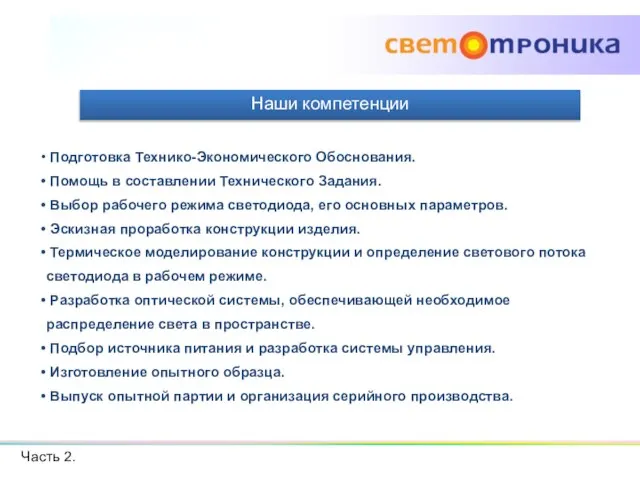 светотроника

Наши компетенции

• Подготовка Технико-Экономического Обоснования.
• Помощь в составлении Технического Задания.
• Выбор рабочего режима светодиода, его основных параметров.
• Эскизная проработка конструкции изделия.
• Термическое моделирование конструкции и определение светового потока светодиода в рабочем режиме.
• Разработка оптической системы, обеспечивающей необходимое распределение света в пространстве.
• Подбор источника питания и разработка системы управления.
• Изготовление опытного образца.
• Выпуск опытной партии и организация серийного производства.

Часть 2.